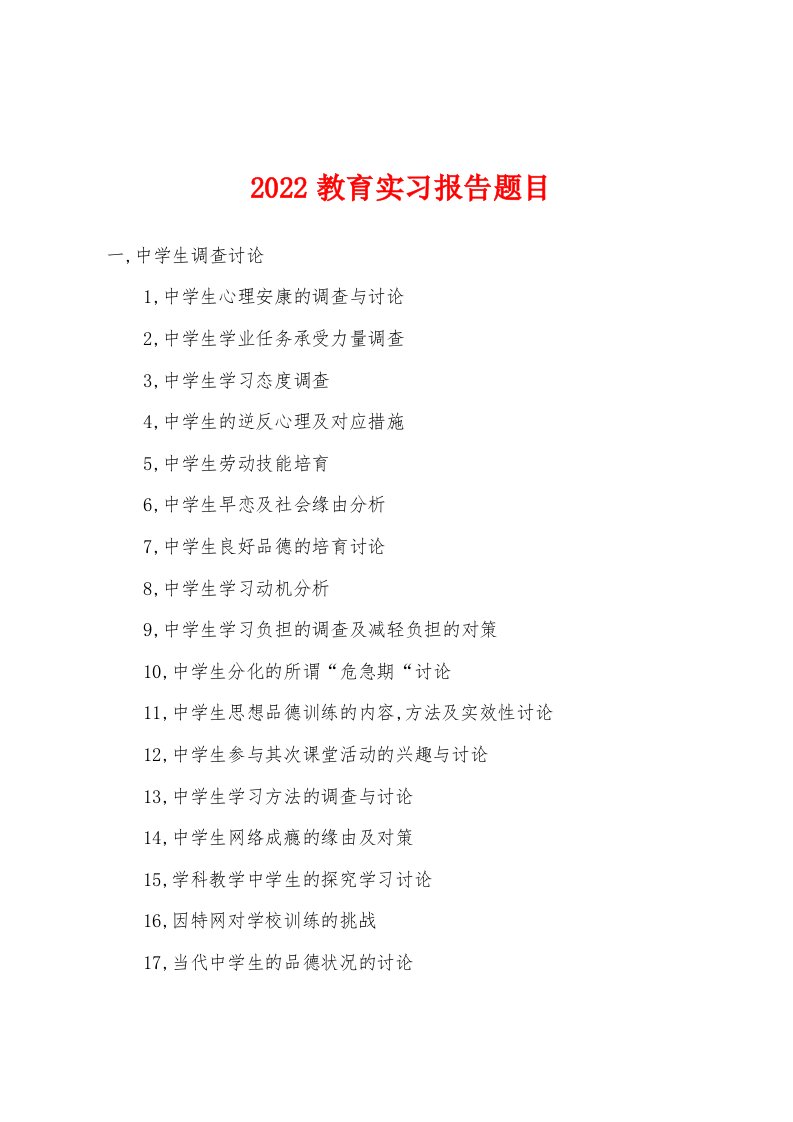 2022 教育实习报告题目

一,中学生调查讨论

1,中学生心理安康的调查与讨论

2,中学生学业任务承受力量调查

3,中学生学习态度调查

4,中学生的逆反心理及对应措施

5,中学生劳动技能培育

6,中学生早恋及社会缘由分析

7,中学生良好品德的培育讨论

8,中学生学习动机分析

9,中学生学习负担的调查及减轻负担的对策

10,中学生分化的所谓“危急期“讨论

11,中学生思想品德训练的内容,方法及实效性讨论

12,中学生参与其次课堂活动的兴趣与讨论

13,中学生学习方法的调查与讨论

14,中学生网络成瘾的缘由及对策

15,学科教学中学生的探究学习讨论

16,因特网对学校训练的挑战

17,当代中学生的品德状况的讨论